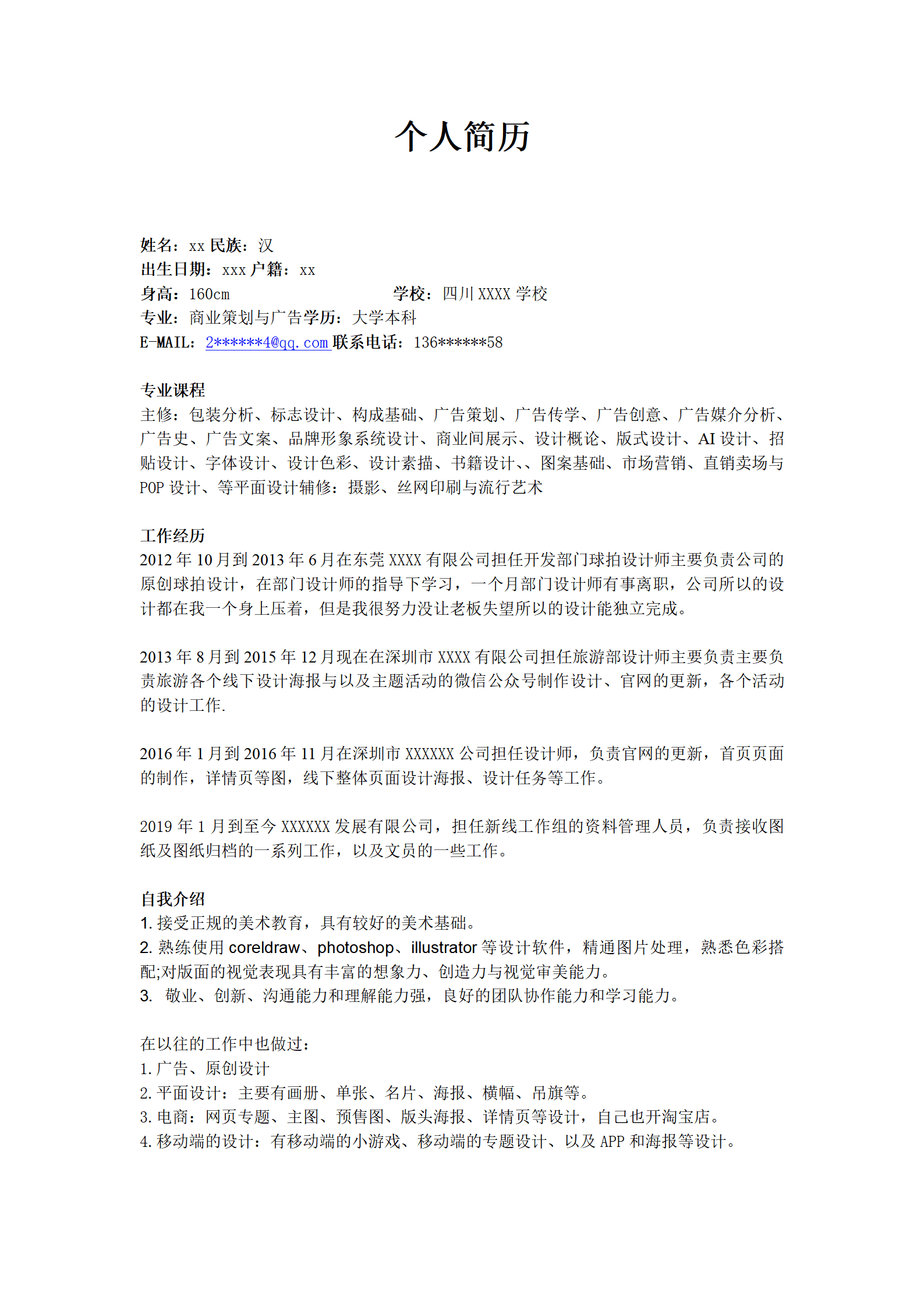 个人简历

姓名：xx 民族：汉
出生日期：xxx 户籍：xx
身高：160cm 学校：四川 XXXX 学校
专业：商业策划与广告学历：大学本科
E-MAIL：2******4@qq.com 联系电话：136******58

专业课程
主修：包装分析、标志设计、构成基础、广告策划、广告传学、广告创意、广告媒介分析、广告史、广告文案、品牌形象系统设计、商业间展示、设计概论、版式设计、AI 设计、招贴设计、字体设计、设计色彩、设计素描、书籍设计、、图案基础、市场营销、直销卖场与 POP 设计、等平面设计辅修：摄影、丝网印刷与流行艺术

工作经历
2012 年 10 月到 2013 年 6 月在东莞 XXXX 有限公司担任开发部门球拍设计师主要负责公司的原创球拍设计，在部门设计师的指导下学习，一个月部门设计师有事离职，公司所以的设计都在我一个身上压着，但是我很努力没让老板失望所以的设计能独立完成。

2013 年 8 月到 2015 年 12 月现在在深圳市 XXXX 有限公司担任旅游部设计师主要负责主要负责旅游各个线下设计海报与以及主题活动的微信公众号制作设计、官网的更新，各个活动的设计工作.

2016 年 1 月到 2016 年 11 月在深圳市 XXXXXX 公司担任设计师，负责官网的更新，首页页面的制作，详情页等图，线下整体页面设计海报、设计任务等工作。

2019 年 1 月到至今 XXXXXX 发展有限公司，担任新线工作组的资料管理人员，负责接收图纸及图纸归档的一系列工作，以及文员的一些工作。

自我介绍
1. 接受正规的美术教育，具有较好的美术基础。
2. 熟练使用 coreldraw、photoshop、illustrator 等设计软件，精通图片处理，熟悉色彩搭配;对版面的视觉表现具有丰富的想象力、创造力与视觉审美能力。
3. 敬业、创新、沟通能力和理解能力强，良好的团队协作能力和学习能力。

在以往的工作中也做过：
1. 广告、原创设计
2. 平面设计：主要有画册、单张、名片、海报、横幅、吊旗等。
3. 电商：网页专题、主图、预售图、版头海报、详情页等设计，自己也开淘宝店。
4. 移动端的设计：有移动端的小游戏、移动端的专题设计、以及 APP 和海报等设计。